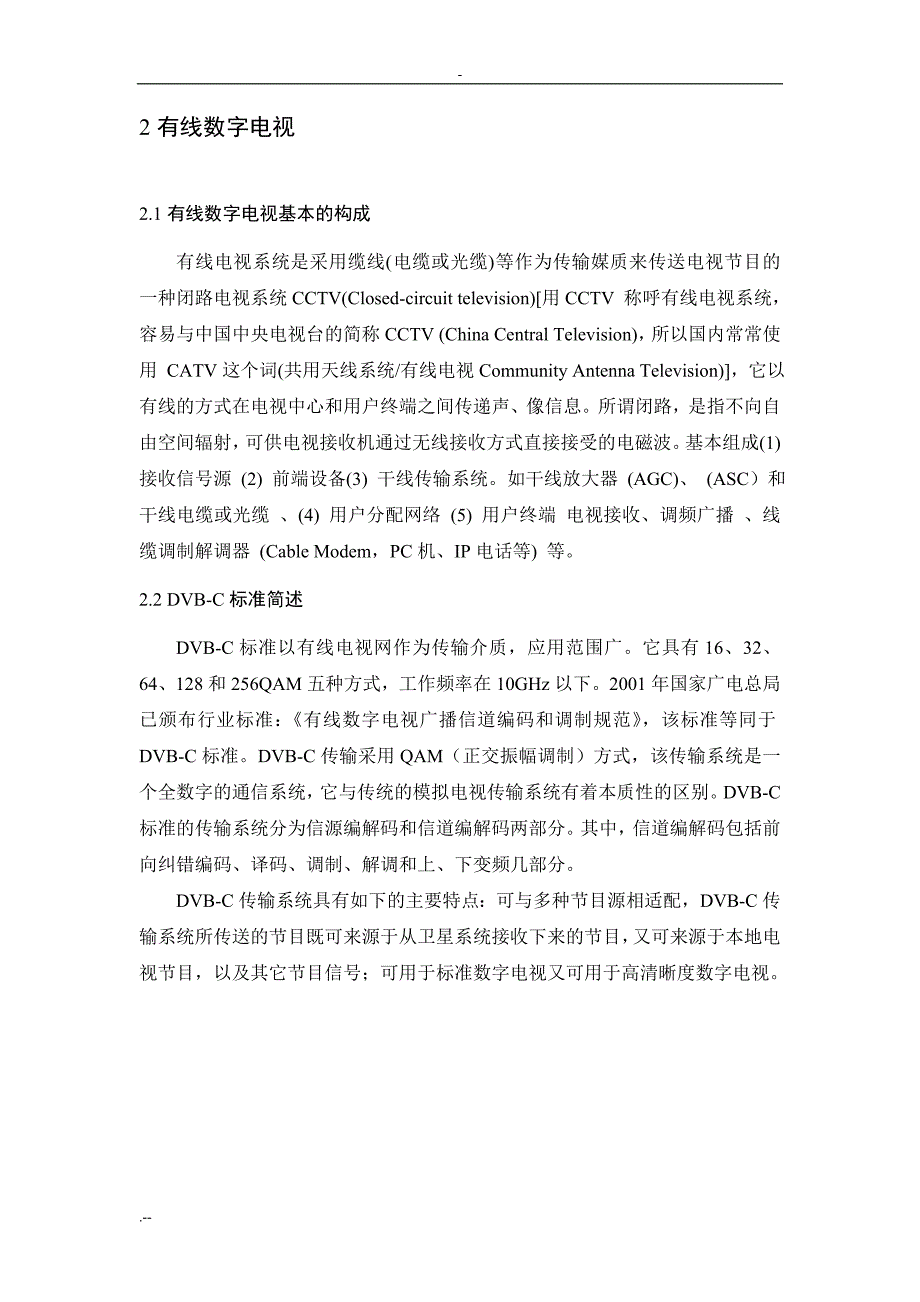 -

2 有线数字电视

2.1 有线数字电视基本的构成

有线电视系统是采用缆线(电缆或光缆)等作为传输媒质来传送电视节目的一种闭路电视系统 CCTV(Closed-circuit television)[用 CCTV 称呼有线电视系统，容易与中国中央电视台的简称 CCTV (China Central Television)，所以国内常常使用 CATV 这个词(共用天线系统/有线电视 Community Antenna Television)]，它以有线的方式在电视中心和用户终端之间传递声、像信息。所谓闭路，是指不向自由空间辐射，可供电视接收机通过无线接收方式直接接受的电磁波。基本组成(1) 接收信号源 (2) 前端设备(3) 干线传输系统。如干线放大器 (AGC)、 (ASC）和干线电缆或光缆 、(4) 用户分配网络 (5) 用户终端 电视接收、调频广播 、线缆调制解调器 (Cable Modem，PC 机、IP 电话等) 等。

2.2 DVB-C 标准简述

DVB-C 标准以有线电视网作为传输介质，应用范围广。它具有 16、32、64、128 和 256QAM 五种方式，工作频率在 10GHz 以下。2001 年国家广电总局已颁布行业标准：《有线数字电视广播信道编码和调制规范》，该标准等同于 DVB-C 标准。DVB-C 传输采用 QAM（正交振幅调制）方式，该传输系统是一个全数字的通信系统，它与传统的模拟电视传输系统有着本质性的区别。DVB-C 标准的传输系统分为信源编解码和信道编解码两部分。其中，信道编解码包括前向纠错编码、译码、调制、解调和上、下变频几部分。

DVB-C 传输系统具有如下的主要特点：可与多种节目源相适配，DVB-C 传输系统所传送的节目既可来源于从卫星系统接收下来的节目，又可来源于本地电视节目，以及其它节目信号；可用于标准数字电视又可用于高清晰度数字电视。

.--